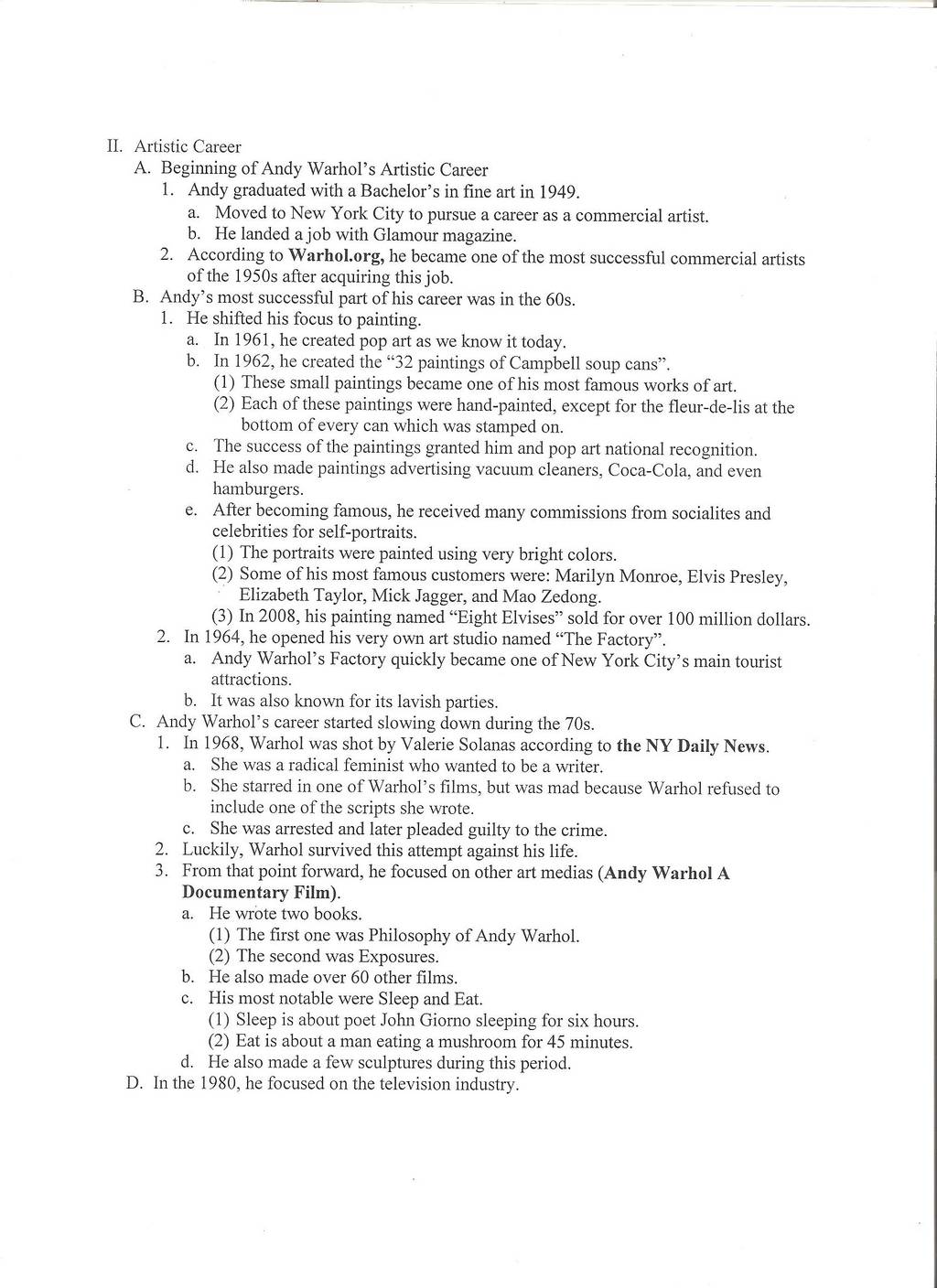 II. Artistic Career
A. Beginning of Andy Warhol's Artistic Career
1. Andy graduated with a Bachelor's in fine art in 1949.
a. Moved to New York City to pursue a career as a commercial artist.
b. He landed a job with Glamour magazine.
2. According to Warhol.org, he became one of the most successful commercial artists of the 1950s after acquiring this job.
B. Andy's most successful part of his career was in the 60s.
1. He shifted his focus to painting.
a. In 1961, he created pop art as we know it today.
b. In 1962, he created the "32 paintings of Campbell soup cans".
(1) These small paintings became one of his most famous works of art.
(2) Each of these paintings were hand-painted, except for the fleur-de-lis at the bottom of every can which was stamped on.
c. The success of the paintings granted him and pop art national recognition.
d. He also made paintings advertising vacuum cleaners, Coca-Cola, and even hamburgers.
e. After becoming famous, he received many commissions from socialites and celebrities for self-portraits.
(1) The portraits were painted using very bright colors.
(2) Some of his most famous customers were: Marilyn Monroe, Elvis Presley, Elizabeth Taylor, Mick Jagger, and Mao Zedong.
(3) In 2008, his painting named "Eight Elvises" sold for over 100 million dollars.
2. In 1964, he opened his very own art studio named "The Factory".
a. Andy Warhol's Factory quickly became one of New York City's main tourist attractions.
b. It was also known for its lavish parties.
C. Andy Warhol's career started slowing down during the 70s.
1. In 1968, Warhol was shot by Valerie Solanas according to the NY Daily News.
a. She was a radical feminist who wanted to be a writer.
b. She starred in one of Warhol's films, but was mad because Warhol refused to include one of the scripts she wrote.
c. She was arrested and later pleaded guilty to the crime.
2. Luckily, Warhol survived this attempt against his life.
3. From that point forward, he focused on other art medias (Andy Warhol A Documentary Film).
a. He wrote two books.
(1) The first one was Philosophy of Andy Warhol.
(2) The second was Exposures.
b. He also made over 60 other films.
c. His most notable were Sleep and Eat.
(1) Sleep is about poet John Giorno sleeping for six hours.
(2) Eat is about a man eating a mushroom for 45 minutes.
d. He also made a few sculptures during this period.
D. In the 1980, he focused on the television industry.